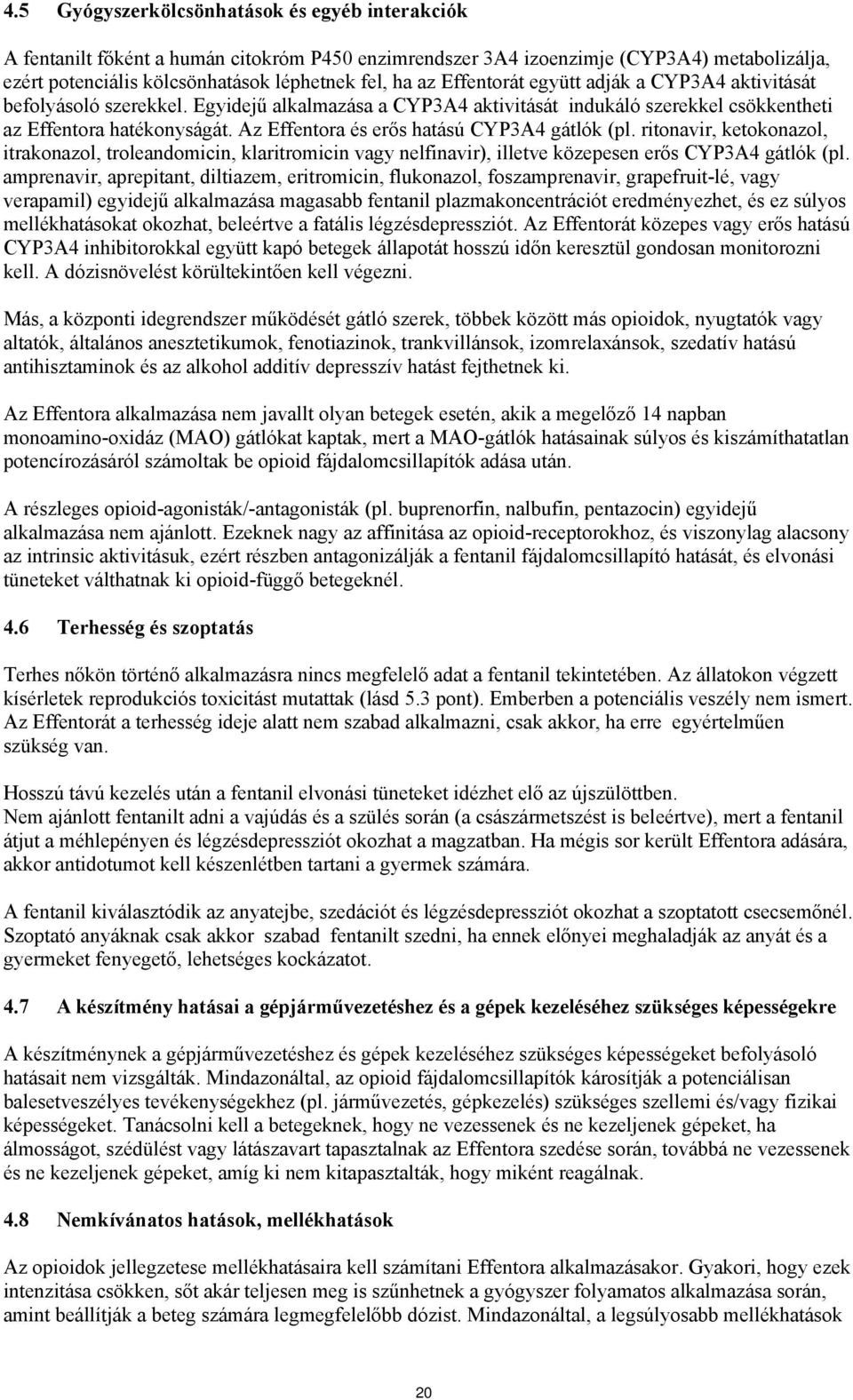 4.5 Gyógyszerkölcsönhatások és egyéb interakciók

A fentanilt főként a humán citokróm P450 enzimrendszer 3A4 izoenzimje (CYP3A4) metabolizálja, ezért potenciális kölcsönhatások léphetnek fel, ha az Effentorát együtt adják a CYP3A4 aktivitását befolyásoló szerekkel. Egyidejű alkalmazása a CYP3A4 aktivitását indukáló szerekkel csökkentheti az Effentora hatékonyságát. Az Effentora és erős hatású CYP3A4 gátlók (pl. ritonavir, ketokonazol, itrakonazol, troleandomicin, klaritromicin vagy nelfinavir), illetve közepesen erős CYP3A4 gátlók (pl. amprenavir, aprepitant, diltiazem, eritromicin, flukonazol, foszamprenavir, grapefruit-lé, vagy verapamil) egyidejű alkalmazása magasabb fentanil plazmakoncentrációt eredményezhet, és ez súlyos mellékhatásokat okozhat, beleértve a fatális légzésdepressziót. Az Effentorát közepes vagy erős hatású CYP3A4 inhibitorokkal együtt kapó betegek állapotát hosszú időn keresztül gondosan monitorozni kell. A dózisnövelést körültekintően kell végezni.

Más, a központi idegrendszer működését gátló szerek, többek között más opioidok, nyugtatók vagy altatók, általános anesztetikumok, fenotiazinok, trankvillánsok, izomrelaxánsok, szedatív hatású antihisztaminok és az alkohol additív depresszív hatást fejthetnek ki.

Az Effentora alkalmazása nem javallt olyan betegek esetén, akik a megelőző 14 napban monoamino-oxidáz (MAO) gátlókat kaptak, mert a MAO-gátlók hatásainak súlyos és kiszámíthatatlan potencírozásáról számoltak be opioid fájdalomcsillapítók adása után.

A részleges opioid-agonisták/-antagonisták (pl. buprenorfin, nalbufin, pentazocin) egyidejű alkalmazása nem ajánlott. Ezeknek nagy az affinitása az opioid-receptorokhoz, és viszonylag alacsony az intrinsic aktivitásuk, ezért részben antagonizálják a fentanil fájdalomcsillapító hatását, és elvonási tüneteket válthatnak ki opioid-függő betegeknél.

4.6 Terhesség és szoptatás

Terhes nőkön történő alkalmazásra nincs megfelelő adat a fentanil tekintetében. Az állatokon végzett kísérletek reprodukciós toxicitást mutattak (lásd 5.3 pont). Emberben a potenciális veszély nem ismert. Az Effentorát a terhesség ideje alatt nem szabad alkalmazni, csak akkor, ha erre egyértelműen szükség van.

Hosszú távú kezelés után a fentanil elvonási tüneteket idézhet elő az újszülöttben.
Nem ajánlott fentanilt adni a vajúdás és a szülés során (a császármetszést is beleértve), mert a fentanil átjut a méhlepényen és légzésdepressziót okozhat a magzatban. Ha mégis sor került Effentora adására, akkor antidotumot kell készenlétben tartani a gyermek számára.

A fentanil kiválasztódik az anyatejbe, szedációt és légzésdepressziót okozhat a szoptatott csecsemőnél. Szoptató anyáknak csak akkor szabad fentanilt szedni, ha ennek előnyei meghaladják az anyát és a gyermeket fenyegető, lehetséges kockázatot.

4.7 A készítmény hatásai a gépjárművezetéshez és a gépek kezeléséhez szükséges képességekre

A készítménynek a gépjárművezetéshez és gépek kezeléséhez szükséges képességeket befolyásoló hatásait nem vizsgálták. Mindazonáltal, az opioid fájdalomcsillapítók károsítják a potenciálisan balesetveszélyes tevékenységekhez (pl. járművezetés, gépkezelés) szükséges szellemi és/vagy fizikai képességeket. Tanácsolni kell a betegeknek, hogy ne vezessenek és ne kezeljenek gépeket, ha álmosságot, szédülést vagy látászavart tapasztalnak az Effentora szedése során, továbbá ne vezessenek és ne kezeljenek gépeket, amíg ki nem kitapasztalták, hogy miként reagálnak.

4.8 Nemkívánatos hatások, mellékhatások

Az opioidok jellegzetese mellékhatásaira kell számítani Effentora alkalmazásakor. Gyakori, hogy ezek intenzitása csökken, sőt akár teljesen meg is szűnhetnek a gyógyszer folyamatos alkalmazása során, amint beállítják a beteg számára legmegfelelőbb dózist. Mindazonáltal, a legsúlyosabb mellékhatások

20